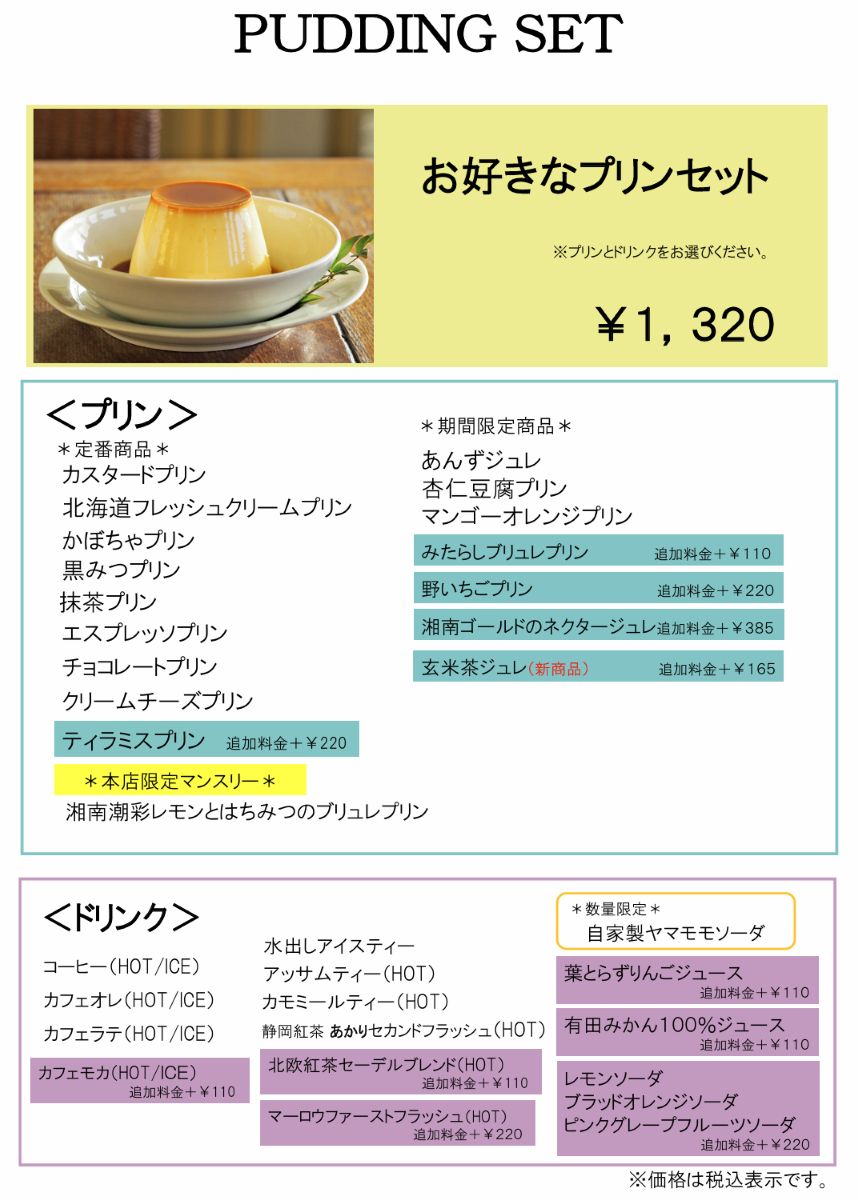 PUDDING SET

お好きなプリンセット

※プリンとドリンクをお選びください。

¥1，320

＜プリン＞

＊定番商品＊
カスタードプリン
北海道フレッシュクリームプリン
かぼちゃプリン
黒みつプリン
抹茶プリン
エスプレッソプリン
チョコレートプリン
クリームチーズプリン
ティラミスプリン 追加料金＋¥220

＊本店限定マンスリー＊
湘南潮彩レモンとはちみつのブリュレプリン

＊期間限定商品＊
あんずジュレ
杏仁豆腐プリン
マンゴーオレンジプリン
みたらしブリュレプリン 追加料金＋¥110
野いちごプリン 追加料金＋¥220
湘南ゴールドのネクタージュレ 追加料金＋¥385
玄米茶ジュレ（新商品） 追加料金＋¥165

＜ドリンク＞

コーヒー（HOT/ICE）
カフェオレ（HOT/ICE）
カフェラテ（HOT/ICE）
カフェモカ（HOT/ICE） 追加料金＋¥110

水出しアイスティー
アッサムティー（HOT）
カモミールティー（HOT）
静岡紅茶 あかりセカンドフラッシュ（HOT）
北欧紅茶セーデルブレンド（HOT） 追加料金＋¥110
マーロウファーストフラッシュ（HOT） 追加料金＋¥220

＊数量限定＊
自家製ヤマモモソーダ
葉とらずりんごジュース 追加料金＋¥110
有田みかん100%ジュース 追加料金＋¥110
レモンソーダ
ブラッドオレンジソーダ
ピンクグレープフルーツソーダ
追加料金＋¥220

※価格は税込表示です。